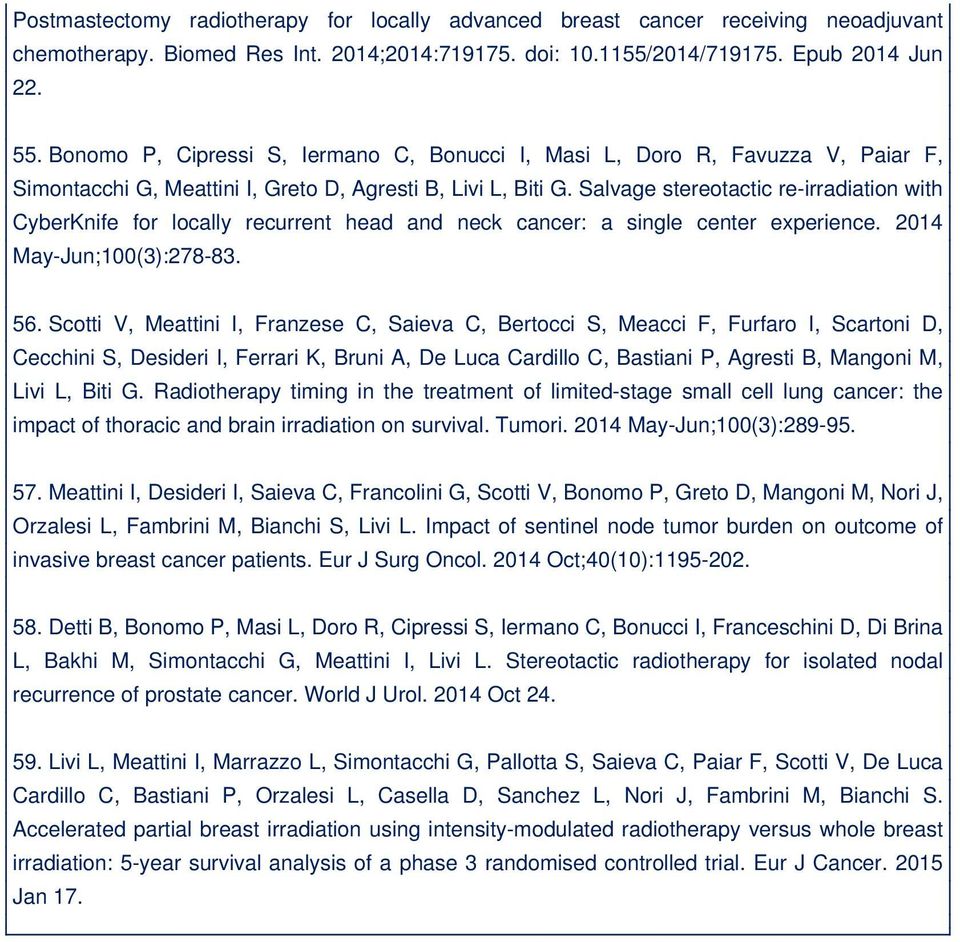 Postmastectomy radiotherapy for locally advanced breast cancer receiving neoadjuvant chemotherapy. Biomed Res Int. 2014;2014:719175. doi: 10.1155/2014/719175. Epub 2014 Jun 22.

55. Bonomo P, Cipressi S, Iermano C, Bonucci I, Masi L, Doro R, Favuzza V, Paiar F, Simontacchi G, Meattini I, Greto D, Agresti B, Livi L, Biti G. Salvage stereotactic re-irradiation with CyberKnife for locally recurrent head and neck cancer: a single center experience. 2014 May-Jun;100(3):278-83.

56. Scotti V, Meattini I, Franzese C, Saieva C, Bertocci S, Meacci F, Furfaro I, Scartoni D, Cecchini S, Desideri I, Ferrari K, Bruni A, De Luca Cardillo C, Bastiani P, Agresti B, Mangoni M, Livi L, Biti G. Radiotherapy timing in the treatment of limited-stage small cell lung cancer: the impact of thoracic and brain irradiation on survival. Tumori. 2014 May-Jun;100(3):289-95.

57. Meattini I, Desideri I, Saieva C, Francolini G, Scotti V, Bonomo P, Greto D, Mangoni M, Nori J, Orzalesi L, Fambrini M, Bianchi S, Livi L. Impact of sentinel node tumor burden on outcome of invasive breast cancer patients. Eur J Surg Oncol. 2014 Oct;40(10):1195-202.

58. Detti B, Bonomo P, Masi L, Doro R, Cipressi S, Iermano C, Bonucci I, Franceschini D, Di Brina L, Bakhi M, Simontacchi G, Meattini I, Livi L. Stereotactic radiotherapy for isolated nodal recurrence of prostate cancer. World J Urol. 2014 Oct 24.

59. Livi L, Meattini I, Marrazzo L, Simontacchi G, Pallotta S, Saieva C, Paiar F, Scotti V, De Luca Cardillo C, Bastiani P, Orzalesi L, Casella D, Sanchez L, Nori J, Fambrini M, Bianchi S. Accelerated partial breast irradiation using intensity-modulated radiotherapy versus whole breast irradiation: 5-year survival analysis of a phase 3 randomised controlled trial. Eur J Cancer. 2015 Jan 17.